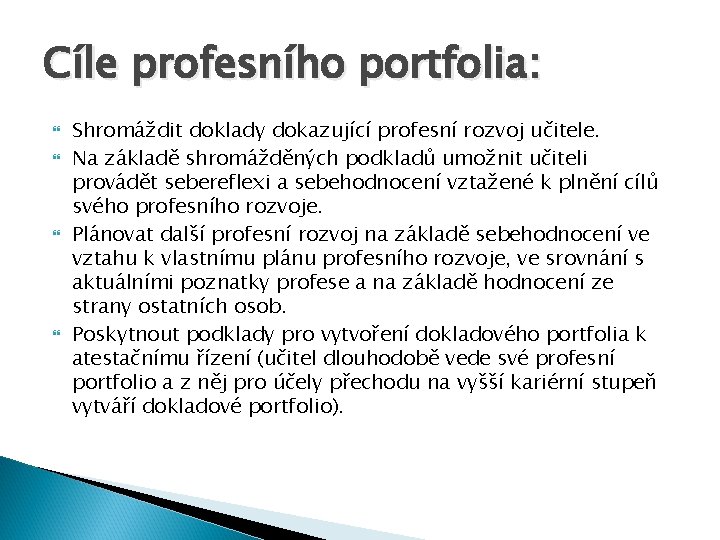 Cíle profesního portfolia:

Shromáždit doklady dokazující profesní rozvoj učitele.

Na základě shromážděných podkladů umožnit učiteli provádět sebereflexi a sebehodnocení vztažené k plnění cílů svého profesního rozvoje.

Plánovat další profesní rozvoj na základě sebehodnocení ve vztahu k vlastnímu plánu profesního rozvoje, ve srovnání s aktuálními poznatky profese a na základě hodnocení ze strany ostatních osob.

Poskytnout podklady pro vytvoření dokladového portfolia k atestačnímu řízení (učitel dlouhodobě vede své profesní portfolio a z něj pro účely přechodu na vyšší kariérní stupeň vytváří dokladové portfolio).